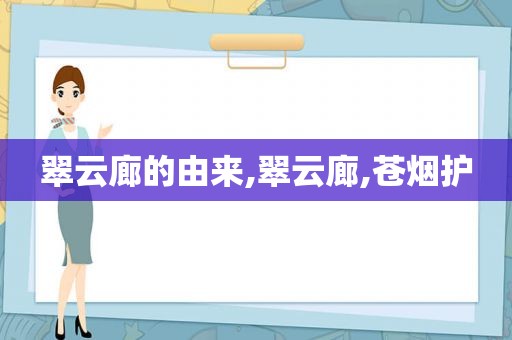 翠云廊的由来,翠云廊,苍烟护